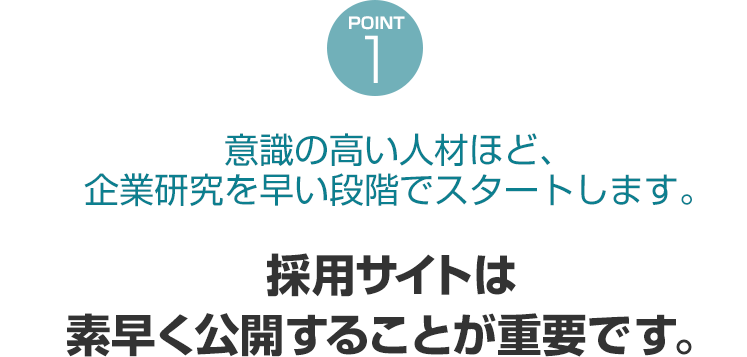 POINT
1

意識の高い人材ほど、
企業研究を早い段階でスタートします。

採用サイトは
素早く公開することが重要です。